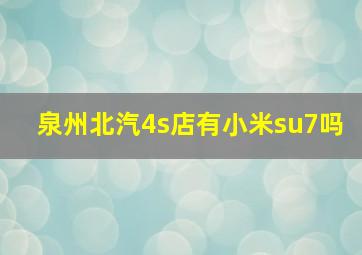 泉州北汽4s店有小米su7吗